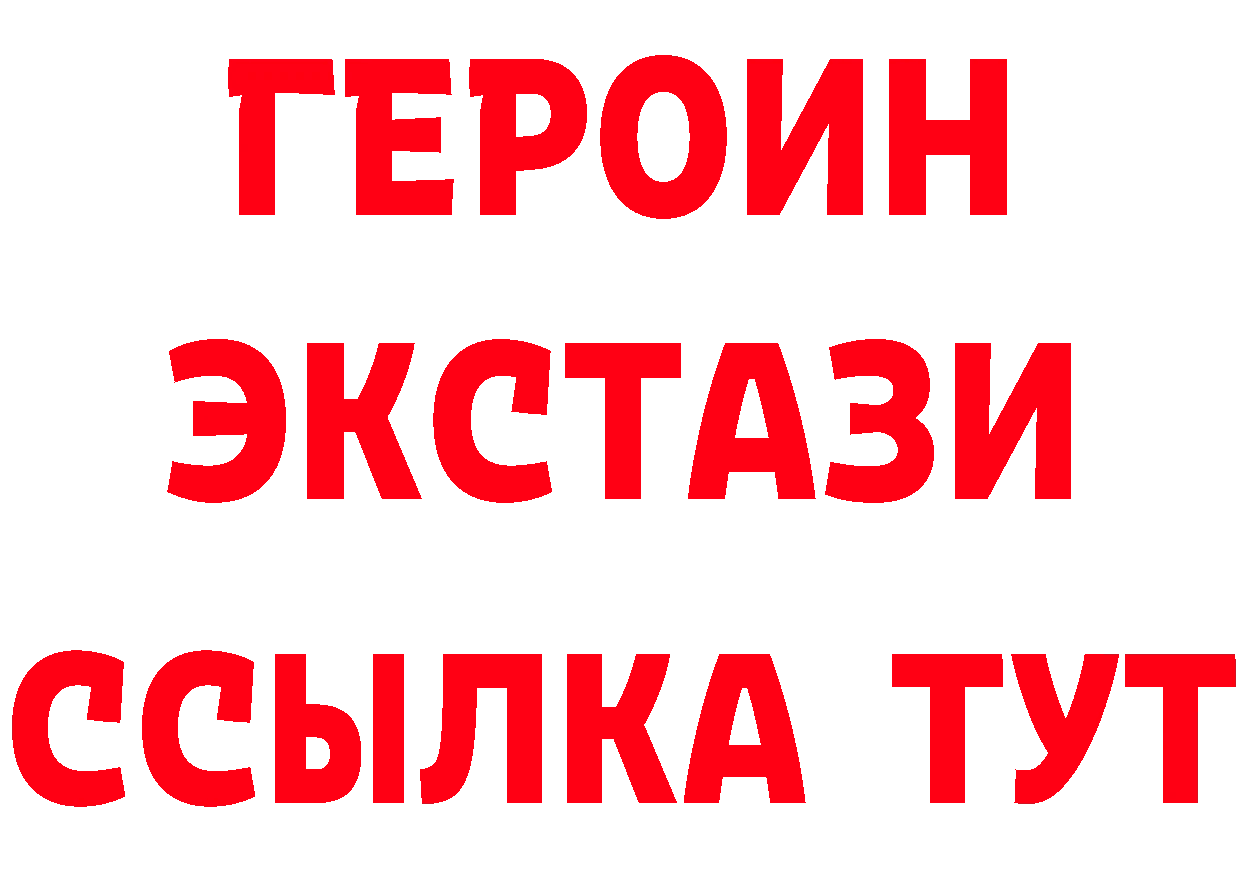 ГЕРОИН
ЭКСТАЗИ
ССЫЛКА ТУТ